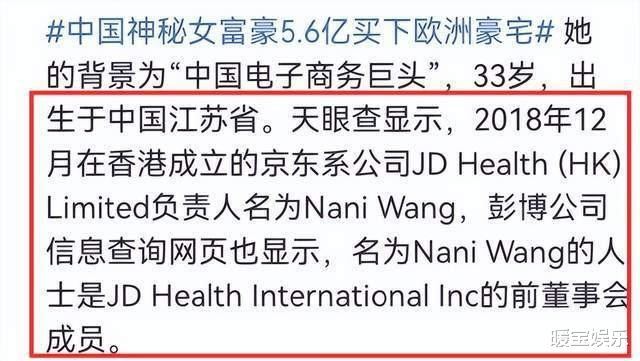 #中国神秘女富豪5.6亿买下欧洲豪宅# 她的背景为“中国电子商务巨头”，33岁，出生于中国江苏省。天眼查显示，2018年12月在香港成立的京东系公司JD Health (HK) Limited负责人名为Nani Wang，彭博公司信息查询网页也显示，名为Nani Wang的人士是JD Health International Inc的前董事会成员。

暖宝娱乐